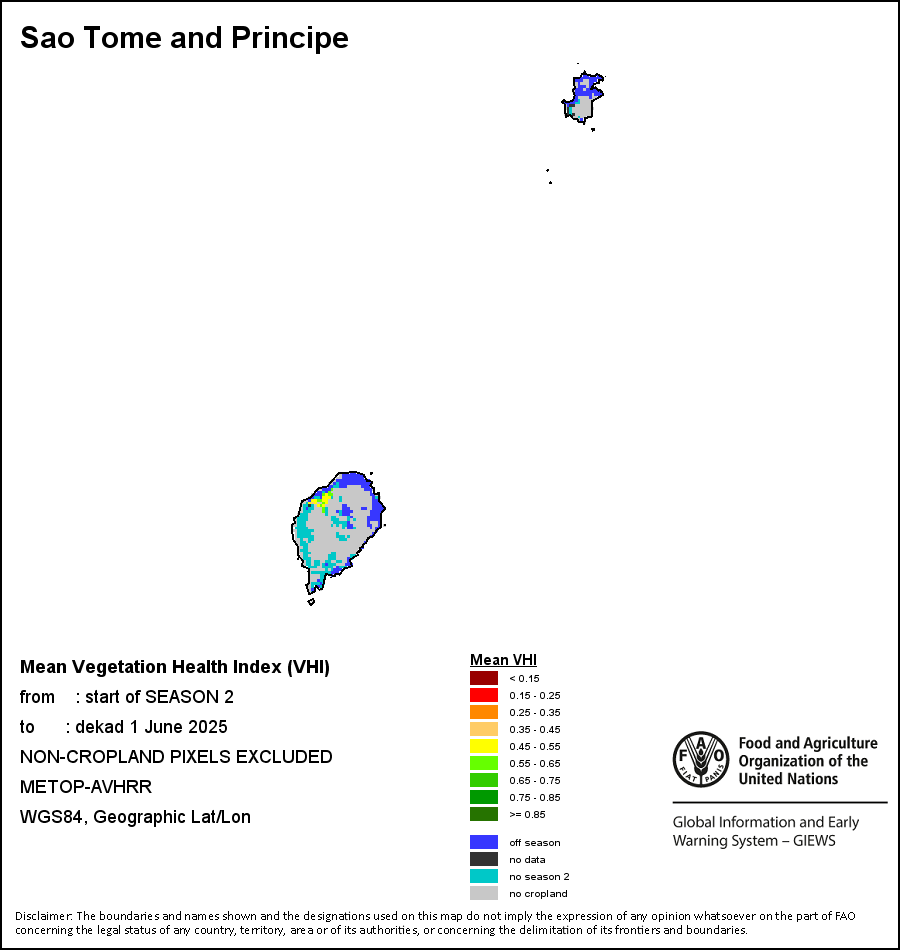 Sao Tome and Principe

Mean Vegetation Health Index (VHI)
from : start of SEASON 2
to : dekad 1 June 2025
NON-CROPLAND PIXELS EXCLUDED
METOP-AVHRR
WGS84, Geographic Lat/Lon

Mean VHI
< 0.15
0.15 - 0.25
0.25 - 0.35
0.35 - 0.45
0.45 - 0.55
0.55 - 0.65
0.65 - 0.75
0.75 - 0.85
>= 0.85

off season
no data
no season 2
no cropland

FAO FIAT PANIS
Food and Agriculture Organization of the United Nations
Global Information and Early Warning System – GIEWS

Disclaimer: The boundaries and names shown and the designations used on this map do not imply the expression of any opinion whatsoever on the part of FAO concerning the legal status of any country, territory, area or of its authorities, or concerning the delimitation of its frontiers and boundaries.